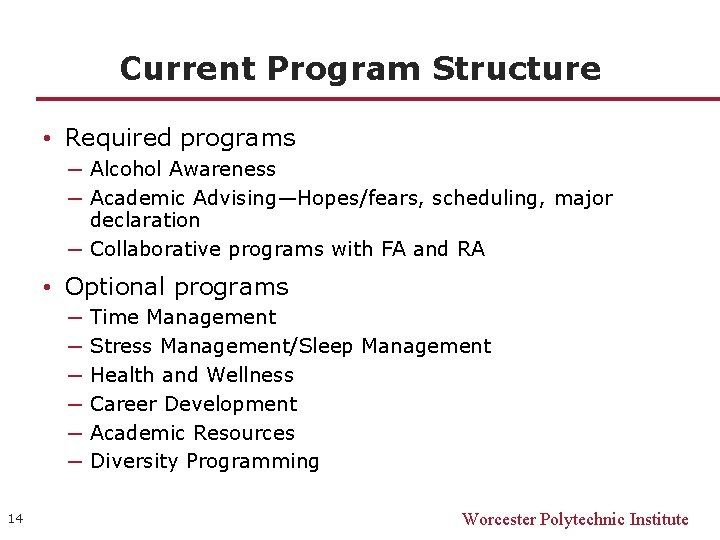 Current Program Structure

• Required programs
 – Alcohol Awareness
 – Academic Advising—Hopes/fears, scheduling, major declaration
 – Collaborative programs with FA and RA

• Optional programs
 – Time Management
 – Stress Management/Sleep Management
 – Health and Wellness
 – Career Development
 – Academic Resources
 – Diversity Programming

14

Worcester Polytechnic Institute